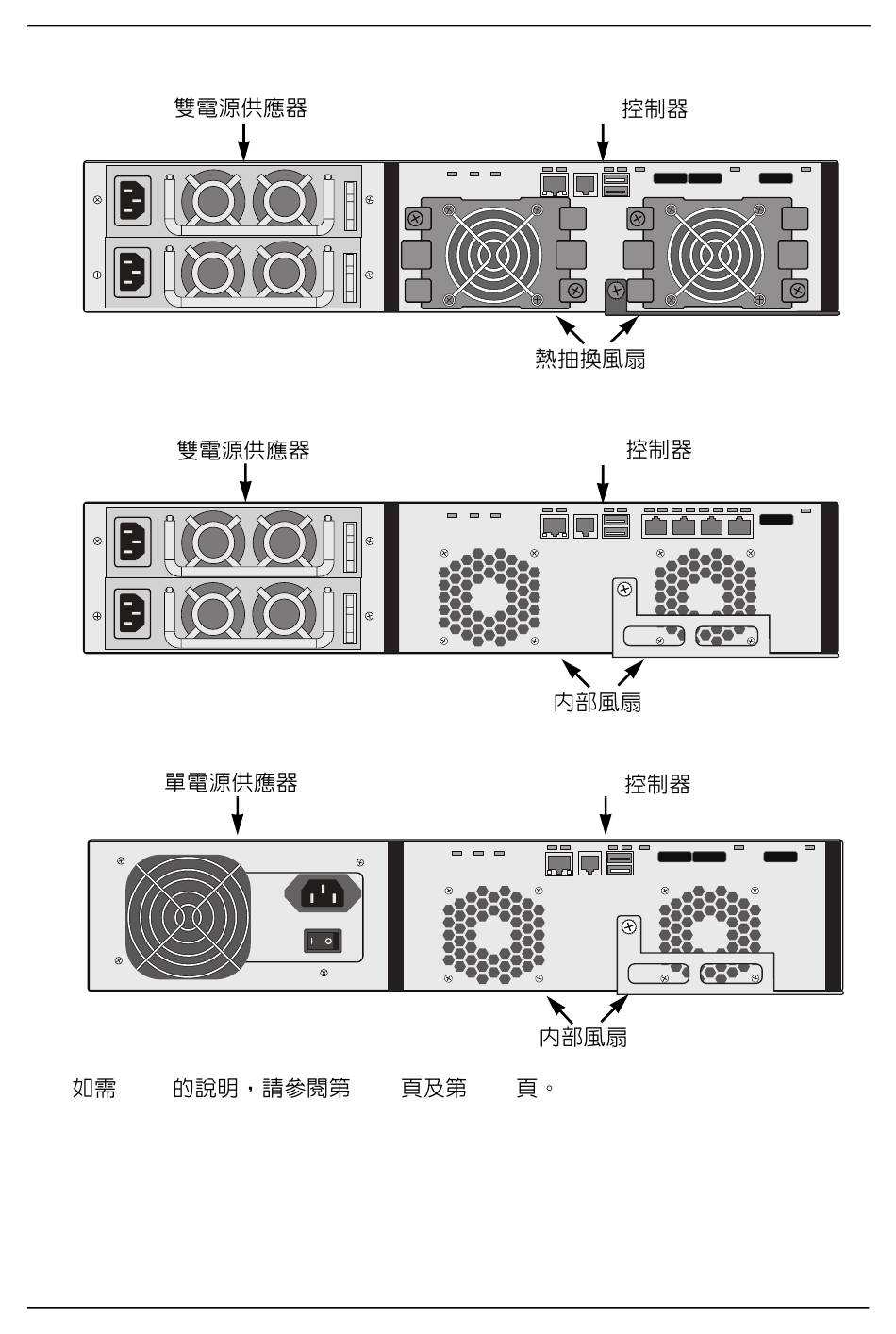 雙電源供應器

控制器

熱抽換風扇

雙電源供應器

控制器

內部風扇

單電源供應器

控制器

內部風扇

如需 的說明，請參閱第 頁及第 頁。